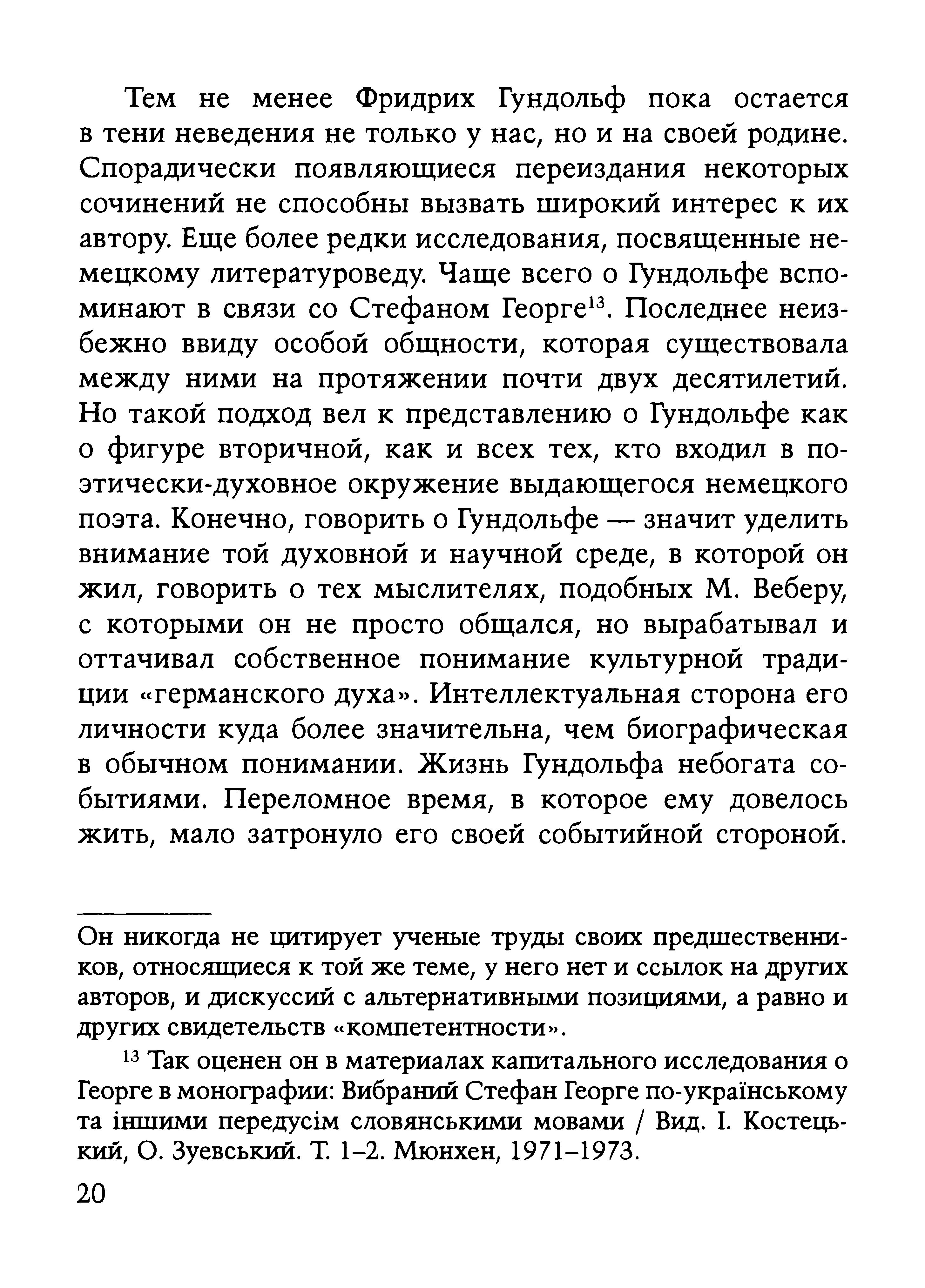 Тем не менее Фридрих Гундольф пока остается в тени неведения не только у нас, но и на своей родине. Спорадически появляющиеся переиздания некоторых сочинений не способны вызвать широкий интерес к их автору. Еще более редки исследования, посвященные немецкому литературоведу. Чаще всего о Гундольфе вспоминают в связи со Стефаном Георге$^{13}$. Последнее неизбежно ввиду особой общности, которая существовала между ними на протяжении почти двух десятилетий. Но такой подход вел к представлению о Гундольфе как о фигуре вторичной, как и всех тех, кто входил в поэтически-духовное окружение выдающегося немецкого поэта. Конечно, говорить о Гундольфе — значит уделить внимание той духовной и научной среде, в которой он жил, говорить о тех мыслителях, подобных М. Веберу, с которыми он не просто общался, но вырабатывал и оттачивал собственное понимание культурной традиции «германского духа». Интеллектуальная сторона его личности куда более значительна, чем биографическая в обычном понимании. Жизнь Гундольфа небогата событиями. Переломное время, в которое ему довелось жить, мало затронуло его своей событийной стороной.

Он никогда не цитирует ученые труды своих предшественников, относящиеся к той же теме, у него нет и ссылок на других авторов, и дискуссий с альтернативными позициями, а равно и других свидетельств «компетентности».

$^{13}$ Так оценен он в материалах капитального исследования о Георге в монографии: Вибраний Стефан Георге по-українському та іншими передусім словянськими мовами / Вид. І. Костецький, О. Зуевський. Т. 1–2. Мюнхен, 1971–1973.

20